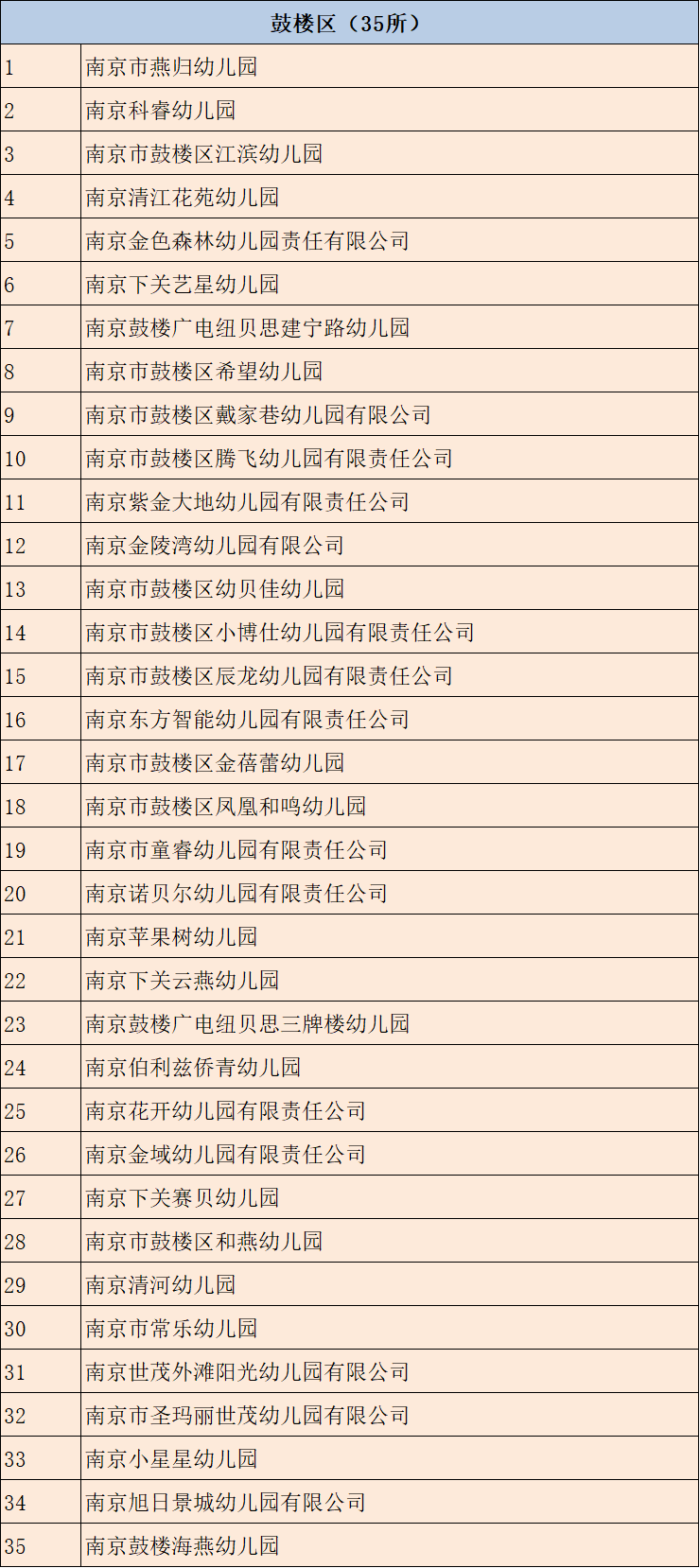 | 鼓楼区（35所） | |
|---|---|
| 1 | 南京市燕归幼儿园 |
| 2 | 南京科睿幼儿园 |
| 3 | 南京市鼓楼区江滨幼儿园 |
| 4 | 南京清江花苑幼儿园 |
| 5 | 南京金色森林幼儿园责任有限公司 |
| 6 | 南京下关艺星幼儿园 |
| 7 | 南京鼓楼广电纽贝思建宁路幼儿园 |
| 8 | 南京市鼓楼区希望幼儿园 |
| 9 | 南京市鼓楼区戴家巷幼儿园有限公司 |
| 10 | 南京市鼓楼区腾飞幼儿园有限责任公司 |
| 11 | 南京紫金大地幼儿园有限责任公司 |
| 12 | 南京金陵湾幼儿园有限公司 |
| 13 | 南京市鼓楼区幼贝佳幼儿园 |
| 14 | 南京市鼓楼区小博仕幼儿园有限责任公司 |
| 15 | 南京市鼓楼区辰龙幼儿园有限责任公司 |
| 16 | 南京东方智能幼儿园有限责任公司 |
| 17 | 南京市鼓楼区金蓓蕾幼儿园 |
| 18 | 南京市鼓楼区凤凰和鸣幼儿园 |
| 19 | 南京市童睿幼儿园有限责任公司 |
| 20 | 南京诺贝尔幼儿园有限责任公司 |
| 21 | 南京苹果树幼儿园 |
| 22 | 南京下关云燕幼儿园 |
| 23 | 南京鼓楼广电纽贝思三牌楼幼儿园 |
| 24 | 南京伯利兹侨青幼儿园 |
| 25 | 南京花开幼儿园有限责任公司 |
| 26 | 南京金域幼儿园有限责任公司 |
| 27 | 南京下关赛贝幼儿园 |
| 28 | 南京市鼓楼区和燕幼儿园 |
| 29 | 南京清河幼儿园 |
| 30 | 南京市常乐幼儿园 |
| 31 | 南京世茂外滩阳光幼儿园有限公司 |
| 32 | 南京市圣玛丽世茂幼儿园有限公司 |
| 33 | 南京小星星幼儿园 |
| 34 | 南京旭日景城幼儿园有限公司 |
| 35 | 南京鼓楼海燕幼儿园 |